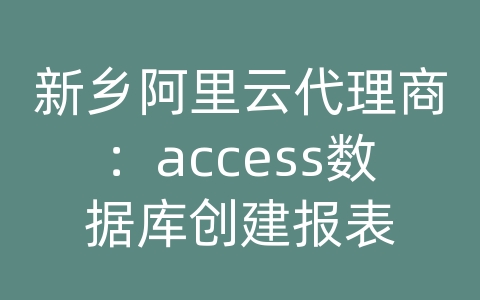 新乡阿里云代理商：access数据库创建报表